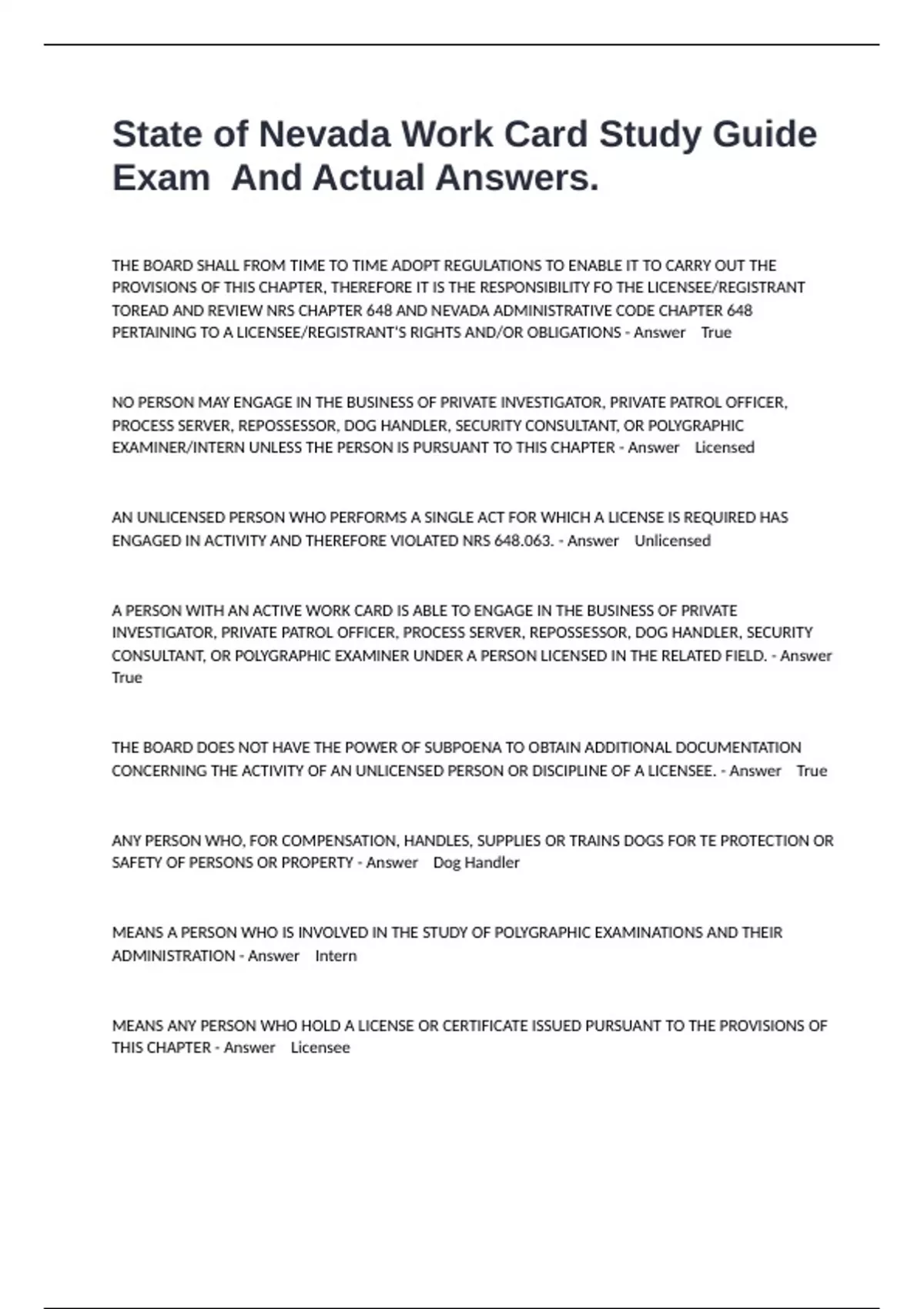 State of Nevada Work Card Study Guide Exam And Actual Answers.

THE BOARD SHALL FROM TIME TO TIME ADOPT REGULATIONS TO ENABLE IT TO CARRY OUT THE PROVISIONS OF THIS CHAPTER, THEREFORE IT IS THE RESPONSIBILITY FO THE LICENSEE/REGISTRANT TOREAD AND REVIEW NRS CHAPTER 648 AND NEVADA ADMINISTRATIVE CODE CHAPTER 648 PERTAINING TO A LICENSEE/REGISTRANT'S RIGHTS AND/OR OBLIGATIONS - Answer True

NO PERSON MAY ENGAGE IN THE BUSINESS OF PRIVATE INVESTIGATOR, PRIVATE PATROL OFFICER, PROCESS SERVER, REPOSSESSOR, DOG HANDLER, SECURITY CONSULTANT, OR POLYGRAPHIC EXAMINER/INTERN UNLESS THE PERSON IS PURSUANT TO THIS CHAPTER - Answer Licensed

AN UNLICENSED PERSON WHO PERFORMS A SINGLE ACT FOR WHICH A LICENSE IS REQUIRED HAS ENGAGED IN ACTIVITY AND THEREFORE VIOLATED NRS 648.063. - Answer Unlicensed

A PERSON WITH AN ACTIVE WORK CARD IS ABLE TO ENGAGE IN THE BUSINESS OF PRIVATE INVESTIGATOR, PRIVATE PATROL OFFICER, PROCESS SERVER, REPOSSESSOR, DOG HANDLER, SECURITY CONSULTANT, OR POLYGRAPHIC EXAMINER UNDER A PERSON LICENSED IN THE RELATED FIELD. - Answer True

THE BOARD DOES NOT HAVE THE POWER OF SUBPOENA TO OBTAIN ADDITIONAL DOCUMENTATION CONCERNING THE ACTIVITY OF AN UNLICENSED PERSON OR DISCIPLINE OF A LICENSEE. - Answer True

ANY PERSON WHO, FOR COMPENSATION, HANDLES, SUPPLIES OR TRAINS DOGS FOR TE PROTECTION OR SAFETY OF PERSONS OR PROPERTY - Answer Dog Handler

MEANS A PERSON WHO IS INVOLVED IN THE STUDY OF POLYGRAPHIC EXAMINATIONS AND THEIR ADMINISTRATION - Answer Intern

MEANS ANY PERSON WHO HOLD A LICENSE OR CERTIFICATE ISSUED PURSUANT TO THE PROVISIONS OF THIS CHAPTER - Answer Licensee